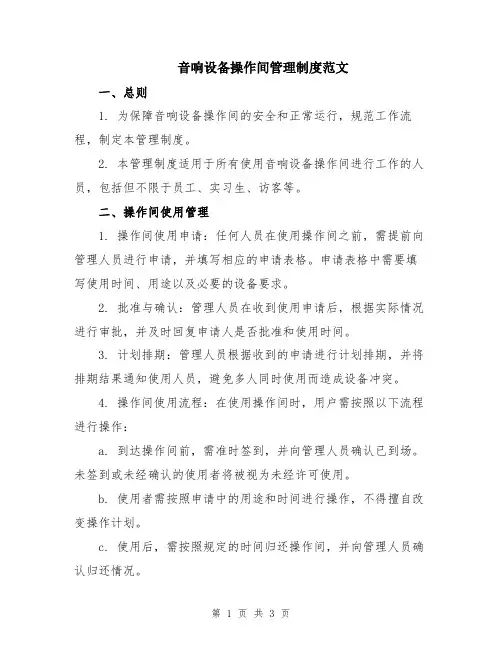 音响设备操作间管理制度范文

一、总则

1. 为保障音响设备操作间的安全和正常运行，规范工作流程，制定本管理制度。

2. 本管理制度适用于所有使用音响设备操作间进行工作的人员，包括但不限于员工、实习生、访客等。

二、操作间使用管理

1. 操作间使用申请：任何人员在使用操作间之前，需提前向管理人员进行申请，并填写相应的申请表格。申请表格中需要填写使用时间、用途以及必要的设备要求。

2. 批准与确认：管理人员在收到使用申请后，根据实际情况进行审批，并及时回复申请人是否批准和使用时间。

3. 计划排期：管理人员根据收到的申请进行计划排期，并将排期结果通知使用人员，避免多人同时使用而造成设备冲突。

4. 操作间使用流程：在使用操作间时，用户需按照以下流程进行操作：

a. 到达操作间前，需准时签到，并向管理人员确认已到场。未签到或未经确认的使用者将被视为未经许可使用。

b. 使用者需按照申请中的用途和时间进行操作，不得擅自改变操作计划。

c. 使用后，需按照规定的时间归还操作间，并向管理人员确认归还情况。

第 1 页 共 3 页